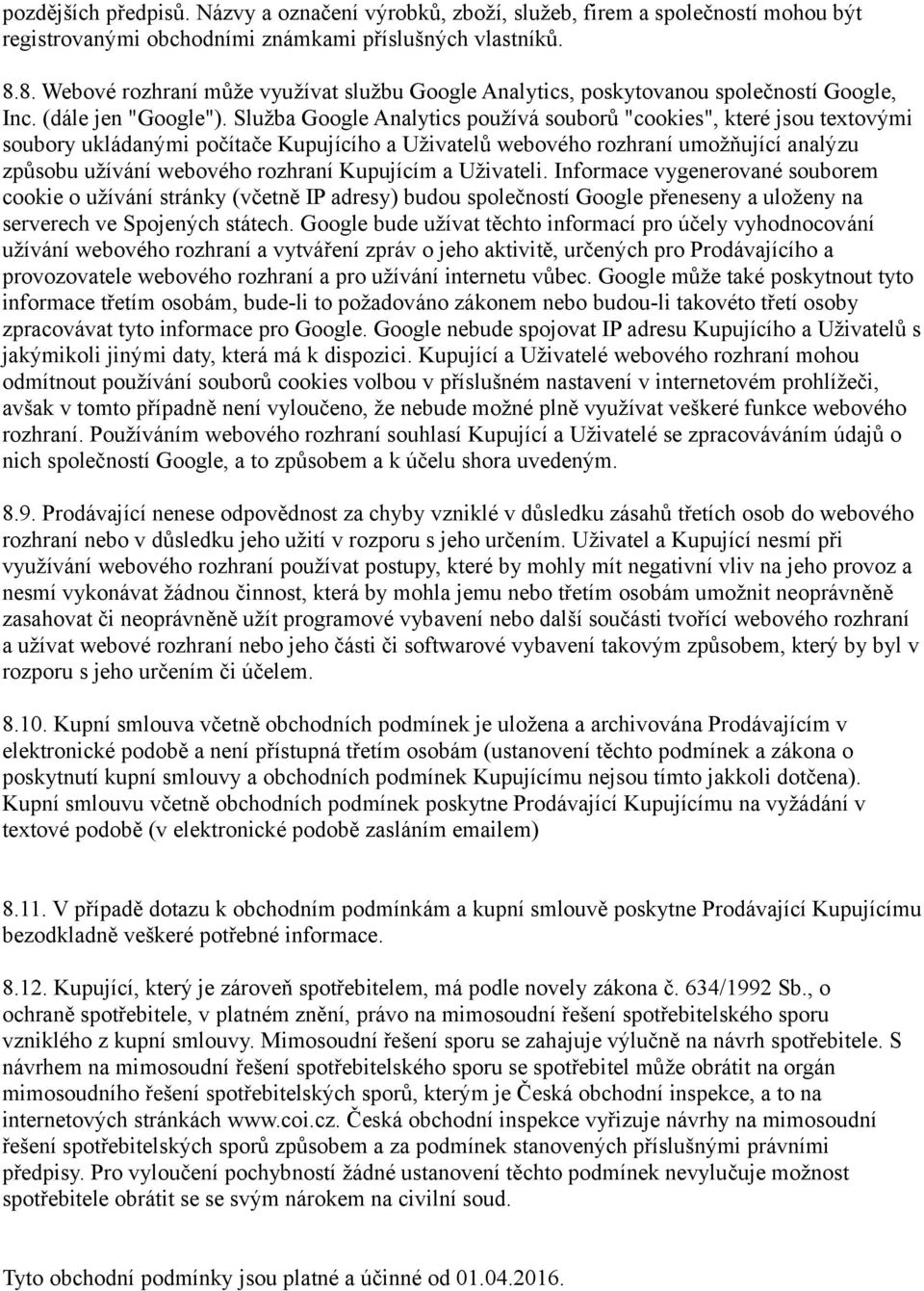 pozdějších předpisů. Názvy a označení výrobků, zboží, služeb, firem a společností mohou být registrovanými obchodními známkami příslušných vlastníků.

8.8. Webové rozhraní může využívat službu Google Analytics, poskytovanou společností Google, Inc. (dále jen "Google"). Služba Google Analytics používá souborů "cookies", které jsou textovými soubory ukládanými počítače Kupujícího a Uživatelů webového rozhraní umožňující analýzu způsobu užívání webového rozhraní Kupujícím a Uživateli. Informace vygenerované souborem cookie o užívání stránky (včetně IP adresy) budou společností Google přeneseny a uloženy na serverech ve Spojených státech. Google bude užívat těchto informací pro účely vyhodnocování užívání webového rozhraní a vytváření zpráv o jeho aktivitě, určených pro Prodávajícího a provozovatele webového rozhraní a pro užívání internetu vůbec. Google může také poskytnout tyto informace třetím osobám, bude-li to požadováno zákonem nebo budou-li takovéto třetí osoby zpracovávat tyto informace pro Google. Google nebude spojovat IP adresu Kupujícího a Uživatelů s jakýmikoli jinými daty, která má k dispozici. Kupující a Uživatelé webového rozhraní mohou odmítnout používání souborů cookies volbou v příslušném nastavení v internetovém prohlížeči, avšak v tomto případně není vyloučeno, že nebude možné plně využívat veškeré funkce webového rozhraní. Používáním webového rozhraní souhlasí Kupující a Uživatelé se zpracováváním údajů o nich společností Google, a to způsobem a k účelu shora uvedeným.

8.9. Prodávající nenese odpovědnost za chyby vzniklé v důsledku zásahů třetích osob do webového rozhraní nebo v důsledku jeho užití v rozporu s jeho určením. Uživatel a Kupující nesmí při využívání webového rozhraní používat postupy, které by mohly mít negativní vliv na jeho provoz a nesmí vykonávat žádnou činnost, která by mohla jemu nebo třetím osobám umožnit neoprávněně zasahovat či neoprávněně užít programové vybavení nebo další součásti tvořící webového rozhraní a užívat webové rozhraní nebo jeho části či softwarové vybavení takovým způsobem, který by byl v rozporu s jeho určením či účelem.

8.10. Kupní smlouva včetně obchodních podmínek je uložena a archivována Prodávajícím v elektronické podobě a není přístupná třetím osobám (ustanovení těchto podmínek a zákona o poskytnutí kupní smlouvy a obchodních podmínek Kupujícímu nejsou tímto jakkoli dotčena). Kupní smlouvu včetně obchodních podmínek poskytne Prodávající Kupujícímu na vyžádání v textové podobě (v elektronické podobě zasláním emailem)

8.11. V případě dotazu k obchodním podmínkám a kupní smlouvě poskytne Prodávající Kupujícímu bezodkladně veškeré potřebné informace.

8.12. Kupující, který je zároveň spotřebitelem, má podle novely zákona č. 634/1992 Sb., o ochraně spotřebitele, v platném znění, právo na mimosoudní řešení spotřebitelského sporu vzniklého z kupní smlouvy. Mimosoudní řešení sporu se zahajuje výlučně na návrh spotřebitele. S návrhem na mimosoudní řešení spotřebitelského sporu se spotřebitel může obrátit na orgán mimosoudního řešení spotřebitelských sporů, kterým je Česká obchodní inspekce, a to na internetových stránkách www.coi.cz. Česká obchodní inspekce vyřizuje návrhy na mimosoudní řešení spotřebitelských sporů způsobem a za podmínek stanovených příslušnými právními předpisy. Pro vyloučení pochybností žádné ustanovení těchto podmínek nevylučuje možnost spotřebitele obrátit se se svým nárokem na civilní soud.

Tyto obchodní podmínky jsou platné a účinné od 01.04.2016.